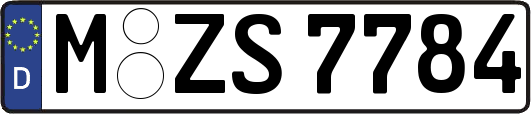 D
M ZS 7784